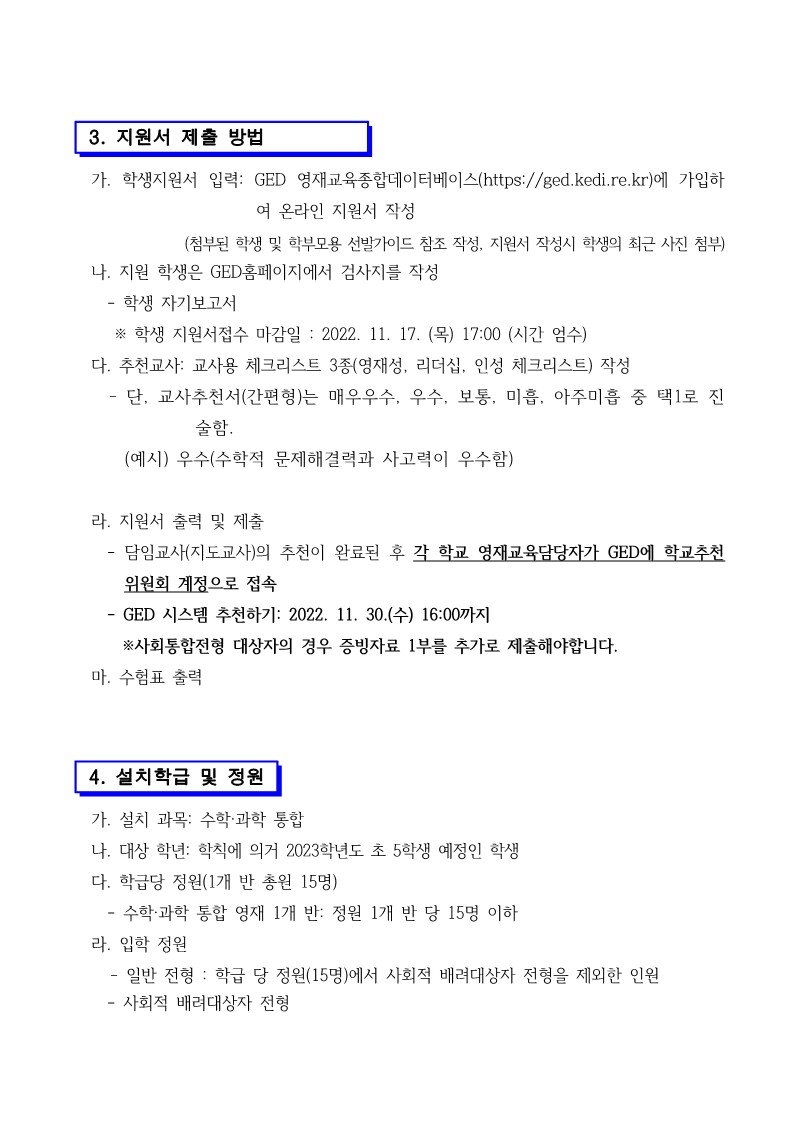 3. 지원서 제출 방법

가. 학생지원서 입력: GED 영재교육종합데이터베이스(https://ged.kedi.re.kr)에 가입하여 온라인 지원서 작성

(첨부된 학생 및 학부모용 선발가이드 참조 작성, 지원서 작성시 학생의 최근 사진 첨부)

나. 지원 학생은 GED홈페이지에서 검사지를 작성

- 학생 자기보고서

※ 학생 지원서접수 마감일 : 2022. 11. 17. (목) 17:00 (시간 엄수)

다. 추천교사: 교사용 체크리스트 3종(영재성, 리더십, 인성 체크리스트) 작성

- 단, 교사추천서(간편형)는 매우우수, 우수, 보통, 미흡, 아주미흡 중 택1로 진술함.

(예시) 우수(수학적 문제해결력과 사고력이 우수함)

라. 지원서 출력 및 제출

- 담임교사(지도교사)의 추천이 완료된 후 각 학교 영재교육담당자가 GED에 학교추천위원회 계정으로 접속

- GED 시스템 추천하기: 2022. 11. 30.(수) 16:00까지

※사회통합전형 대상자의 경우 증빙자료 1부를 추가로 제출해야합니다.

마. 수험표 출력

4. 설치학급 및 정원

가. 설치 과목: 수학·과학 통합

나. 대상 학년: 학칙에 의거 2023학년도 초 5학생 예정인 학생

다. 학급당 정원(1개 반 총원 15명)

- 수학·과학 통합 영재 1개 반: 정원 1개 반 당 15명 이하

라. 입학 정원

- 일반 전형 : 학급 당 정원(15명)에서 사회적 배려대상자 전형을 제외한 인원

- 사회적 배려대상자 전형